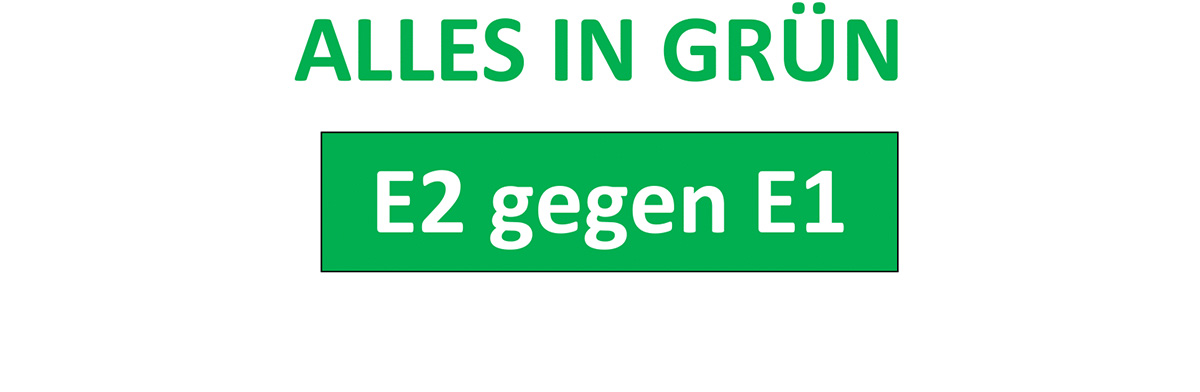 ALLES IN GRÜN

E2 gegen E1